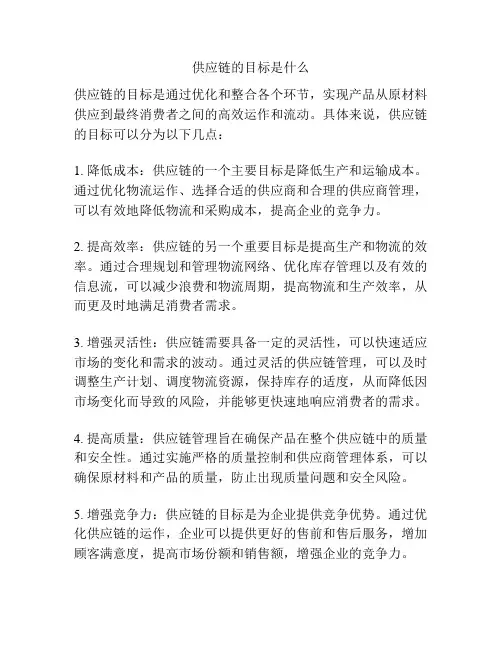 供应链的目标是什么

供应链的目标是通过优化和整合各个环节，实现产品从原材料供应到最终消费者之间的高效运作和流动。具体来说，供应链的目标可以分为以下几点：

1. 降低成本：供应链的一个主要目标是降低生产和运输成本。通过优化物流运作、选择合适的供应商和合理的供应商管理，可以有效地降低物流和采购成本，提高企业的竞争力。

2. 提高效率：供应链的另一个重要目标是提高生产和物流的效率。通过合理规划和管理物流网络、优化库存管理以及有效的信息流，可以减少浪费和物流周期，提高物流和生产效率，从而更及时地满足消费者需求。

3. 增强灵活性：供应链需要具备一定的灵活性，可以快速适应市场的变化和需求的波动。通过灵活的供应链管理，可以及时调整生产计划、调度物流资源，保持库存的适度，从而降低因市场变化而导致的风险，并能够更快速地响应消费者的需求。

4. 提高质量：供应链管理旨在确保产品在整个供应链中的质量和安全性。通过实施严格的质量控制和供应商管理体系，可以确保原材料和产品的质量，防止出现质量问题和安全风险。

5. 增强竞争力：供应链的目标是为企业提供竞争优势。通过优化供应链的运作，企业可以提供更好的售前和售后服务，增加顾客满意度，提高市场份额和销售额，增强企业的竞争力。